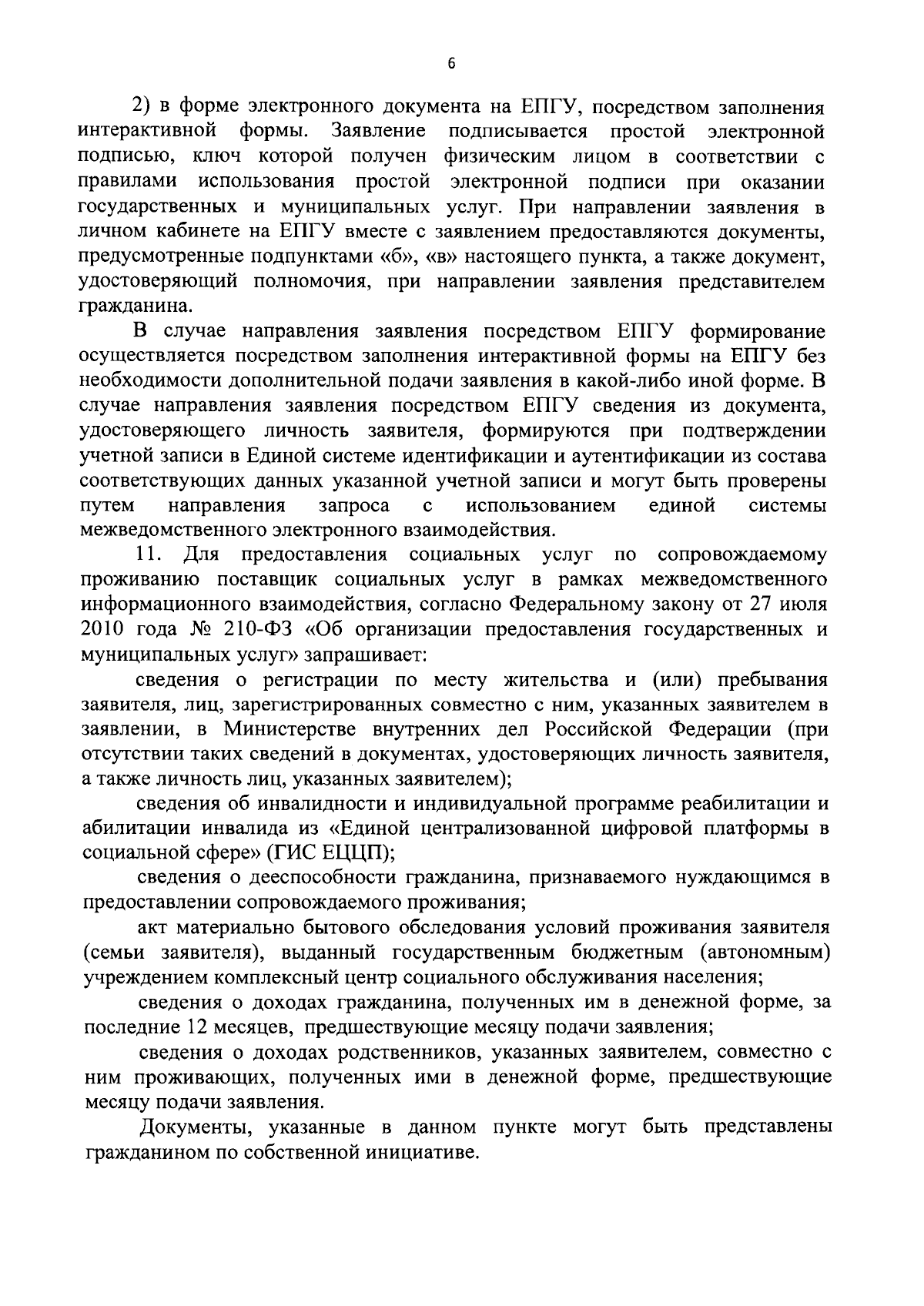 6

2) в форме электронного документа на ЕПГУ, посредством заполнения интерактивной формы. Заявление подписывается простой электронной подписью, ключ которой получен физическим лицом в соответствии с правилами использования простой электронной подписи при оказании государственных и муниципальных услуг. При направлении заявления в личном кабинете на ЕПГУ вместе с заявлением предоставляются документы, предусмотренные подпунктами «б», «в» настоящего пункта, а также документ, удостоверяющий полномочия, при направлении заявления представителем гражданина.

В случае направления заявления посредством ЕПГУ формирование осуществляется посредством заполнения интерактивной формы на ЕПГУ без необходимости дополнительной подачи заявления в какой-либо иной форме. В случае направления заявления посредством ЕПГУ сведения из документа, удостоверяющего личность заявителя, формируются при подтверждении учетной записи в Единой системе идентификации и аутентификации из состава соответствующих данных указанной учетной записи и могут быть проверены путем направления запроса с использованием единой системы межведомственного электронного взаимодействия.

11. Для предоставления социальных услуг по сопровождаемому проживанию поставщик социальных услуг в рамках межведомственного информационного взаимодействия, согласно Федеральному закону от 27 июля 2010 года № 210-ФЗ «Об организации предоставления государственных и муниципальных услуг» запрашивает:

сведения о регистрации по месту жительства и (или) пребывания заявителя, лиц, зарегистрированных совместно с ним, указанных заявителем в заявлении, в Министерстве внутренних дел Российской Федерации (при отсутствии таких сведений в документах, удостоверяющих личность заявителя, а также личность лиц, указанных заявителем);

сведения об инвалидности и индивидуальной программе реабилитации и абилитации инвалида из «Единой централизованной цифровой платформы в социальной сфере» (ГИС ЕЦЦП);

сведения о дееспособности гражданина, признаваемого нуждающимся в предоставлении сопровождаемого проживания;

акт материально бытового обследования условий проживания заявителя (семьи заявителя), выданный государственным бюджетным (автономным) учреждением комплексный центр социального обслуживания населения;

сведения о доходах гражданина, полученных им в денежной форме, за последние 12 месяцев, предшествующие месяцу подачи заявления;

сведения о доходах родственников, указанных заявителем, совместно с ним проживающих, полученных ими в денежной форме, предшествующие месяцу подачи заявления.

Документы, указанные в данном пункте могут быть представлены гражданином по собственной инициативе.